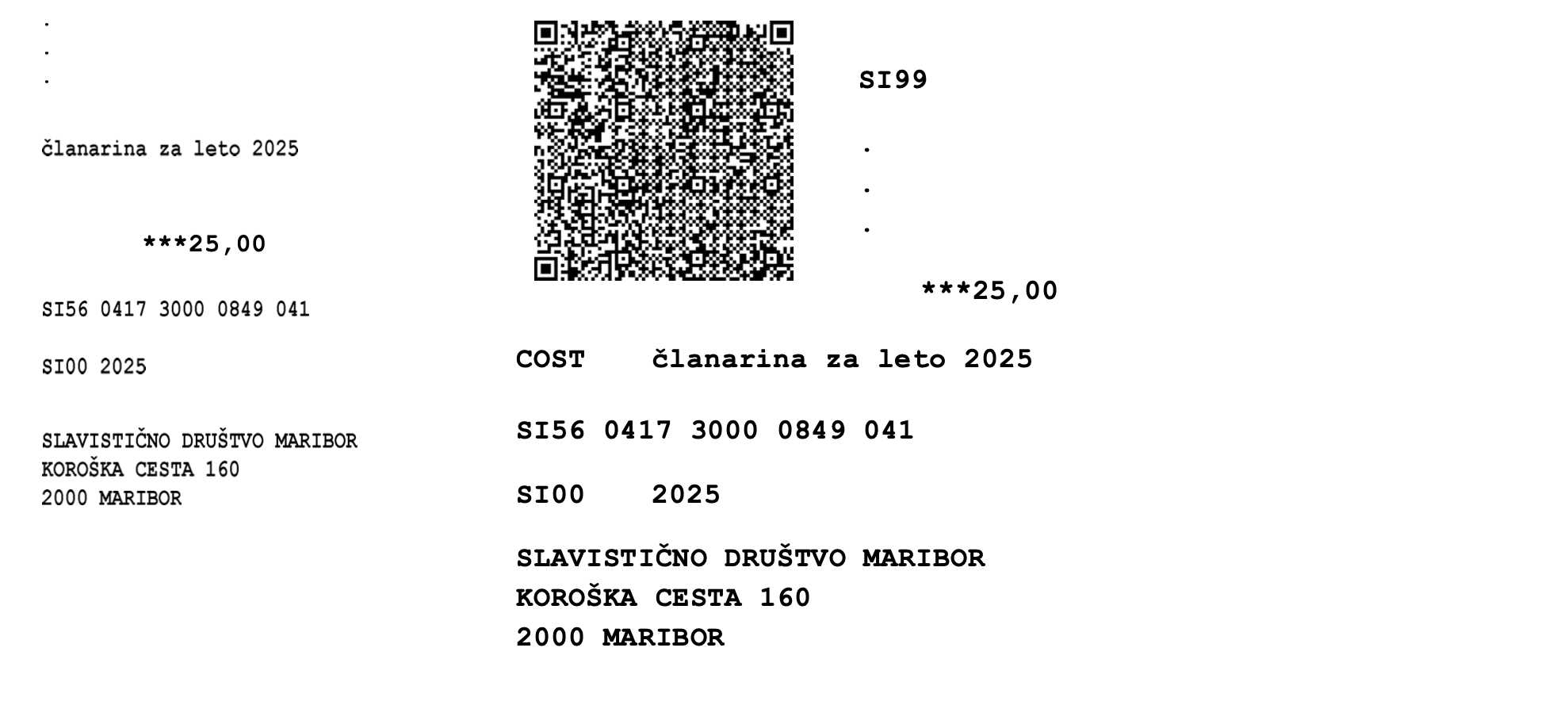 .
.
.

članarina za leto 2025

***25,00

SI56 0417 3000 0849 041

SI00 2025

SLAVISTIČNO DRUŠTVO MARIBOR
KOROŠKA CESTA 160
2000 MARIBOR

SI99

.
.
.

***25,00

COST   članarina za leto 2025

SI56 0417 3000 0849 041

SI00   2025

SLAVISTIČNO DRUŠTVO MARIBOR
KOROŠKA CESTA 160
2000 MARIBOR